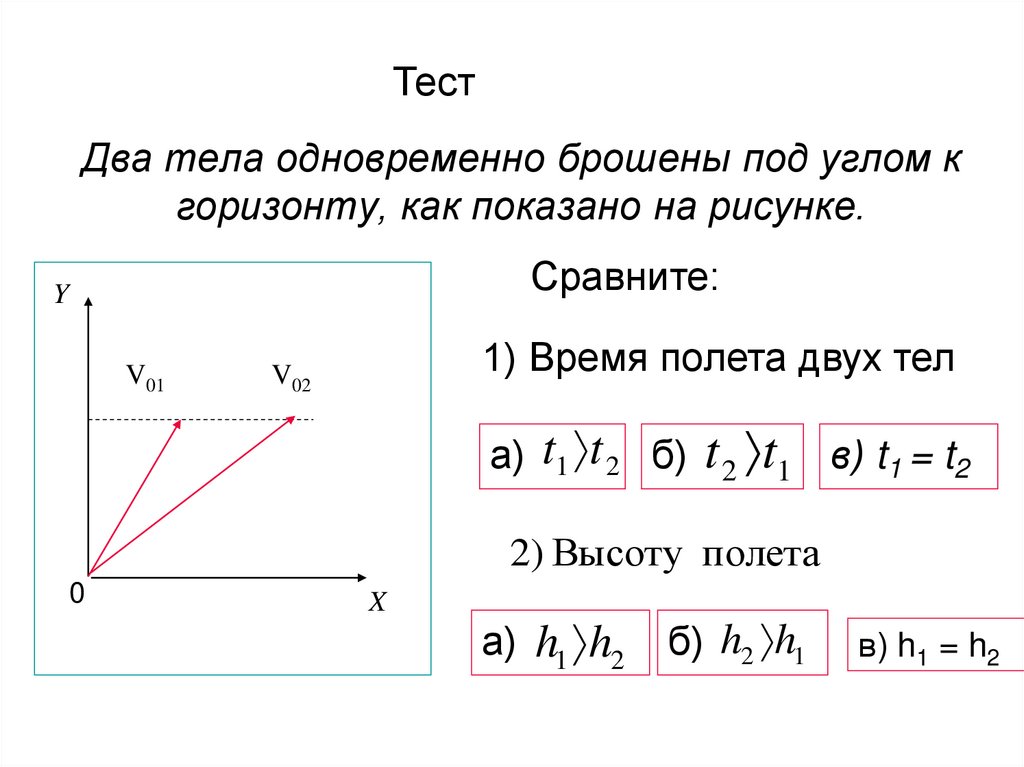 Тест

Два тела одновременно брошены под углом к горизонту, как показано на рисунке.

Y

$V_{01}$

$V_{02}$

0

X

Сравните:

1) Время полета двух тел

а) $t_1 \rangle t_2$

б) $t_2 \rangle t_1$

в) $t_1 = t_2$

2) Высоту полета

а) $h_1 \rangle h_2$

б) $h_2 \rangle h_1$

в) $h_1 = h_2$